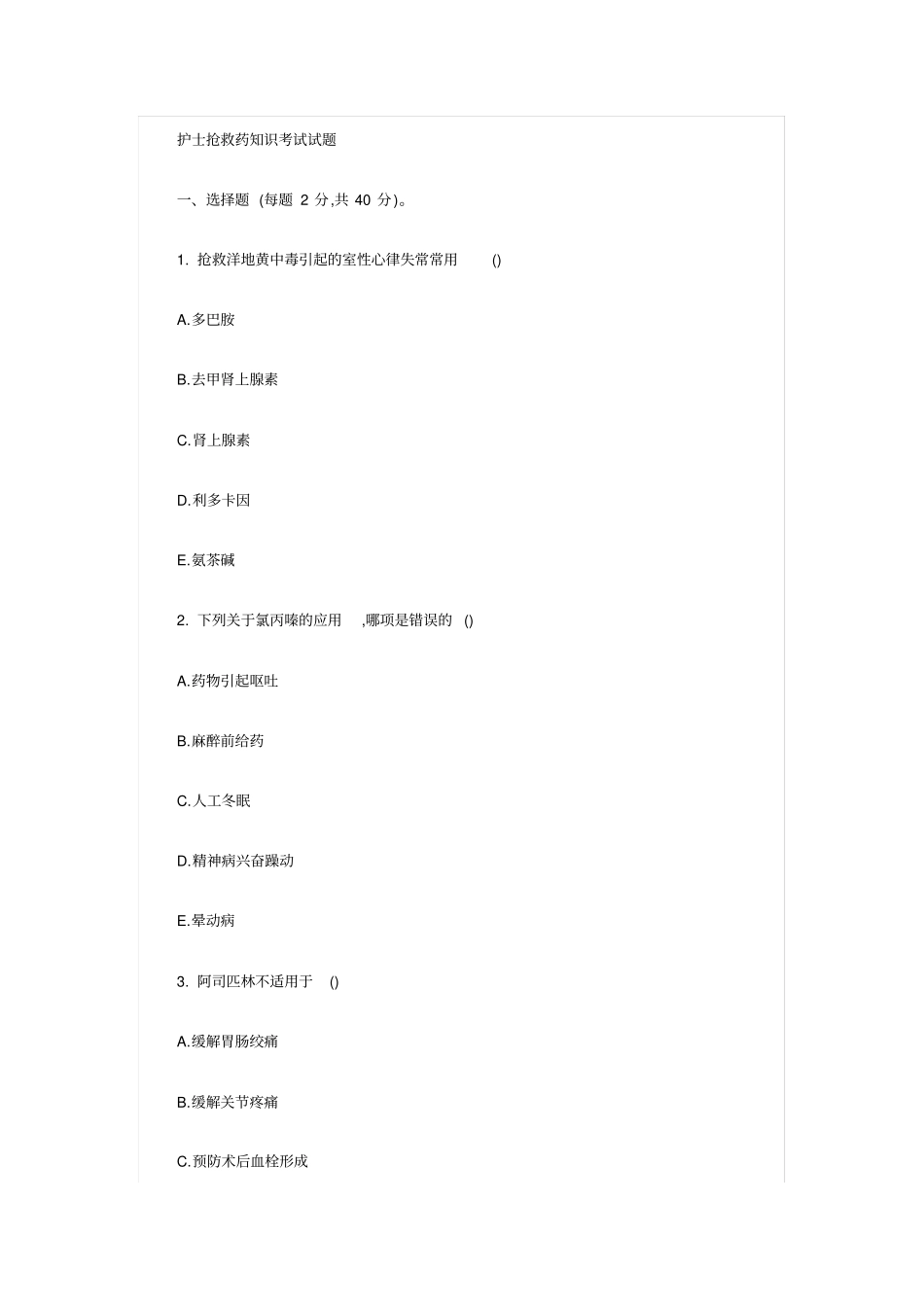 护士抢救药知识考试试题

一、选择题 (每题 2 分,共 40 分)。

1. 抢救洋地黄中毒引起的室性心律失常常用 ()

A.多巴胺

B.去甲肾上腺素

C.肾上腺素

D.利多卡因

E.氨茶碱

2. 下列关于氯丙嗪的应用 ,哪项是错误的 ()

A.药物引起呕吐

B.麻醉前给药

C.人工冬眠

D.精神病兴奋躁动

E.晕动病

3. 阿司匹林不适用于 ()

A.缓解胃肠绞痛

B.缓解关节疼痛

C.预防术后血栓形成